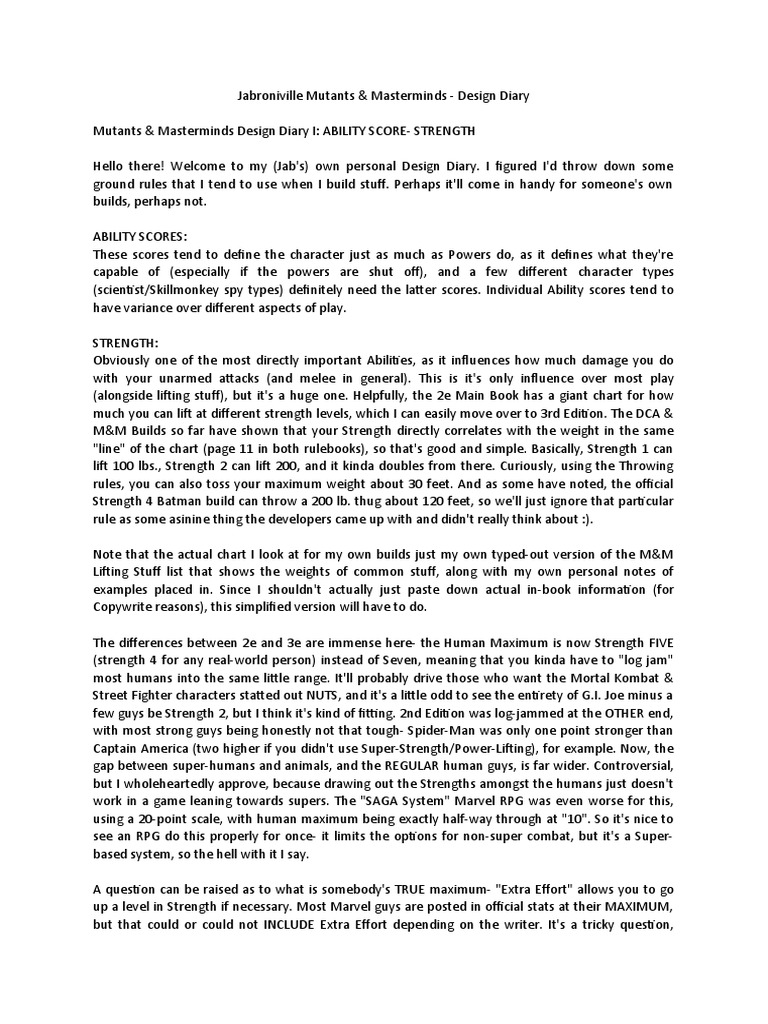 Jabroniville Mutants & Masterminds - Design Diary

Mutants & Masterminds Design Diary I: ABILITY SCORE- STRENGTH

Hello there! Welcome to my (Jab's) own personal Design Diary. I figured I'd throw down some ground rules that I tend to use when I build stuff. Perhaps it'll come in handy for someone's own builds, perhaps not.

ABILITY SCORES:
These scores tend to define the character just as much as Powers do, as it defines what they're capable of (especially if the powers are shut off), and a few different character types (scientist/Skillmonkey spy types) definitely need the latter scores. Individual Ability scores tend to have variance over different aspects of play.

STRENGTH:
Obviously one of the most directly important Abilities, as it influences how much damage you do with your unarmed attacks (and melee in general). This is it's only influence over most play (alongside lifting stuff), but it's a huge one. Helpfully, the 2e Main Book has a giant chart for how much you can lift at different strength levels, which I can easily move over to 3rd Edition. The DCA & M&M Builds so far have shown that your Strength directly correlates with the weight in the same "line" of the chart (page 11 in both rulebooks), so that's good and simple. Basically, Strength 1 can lift 100 lbs., Strength 2 can lift 200, and it kinda doubles from there. Curiously, using the Throwing rules, you can also toss your maximum weight about 30 feet. And as some have noted, the official Strength 4 Batman build can throw a 200 lb. thug about 120 feet, so we'll just ignore that particular rule as some asinine thing the developers came up with and didn't really think about :).

Note that the actual chart I look at for my own builds just my own typed-out version of the M&M Lifting Stuff list that shows the weights of common stuff, along with my own personal notes of examples placed in. Since I shouldn't actually just paste down actual in-book information (for Copywrite reasons), this simplified version will have to do.

The differences between 2e and 3e are immense here- the Human Maximum is now Strength FIVE (strength 4 for any real-world person) instead of Seven, meaning that you kinda have to "log jam" most humans into the same little range. It'll probably drive those who want the Mortal Kombat & Street Fighter characters statted out NUTS, and it's a little odd to see the entirety of G.I. Joe minus a few guys be Strength 2, but I think it's kind of fitting. 2nd Edition was log-jammed at the OTHER end, with most strong guys being honestly not that tough- Spider-Man was only one point stronger than Captain America (two higher if you didn't use Super-Strength/Power-Lifting), for example. Now, the gap between super-humans and animals, and the REGULAR human guys, is far wider. Controversial, but I wholeheartedly approve, because drawing out the Strengths amongst the humans just doesn't work in a game leaning towards supers. The "SAGA System" Marvel RPG was even worse for this, using a 20-point scale, with human maximum being exactly half-way through at "10". So it's nice to see an RPG do this properly for once- it limits the options for non-super combat, but it's a Super-based system, so the hell with it I say.

A question can be raised as to what is somebody's TRUE maximum- "Extra Effort" allows you to go up a level in Strength if necessary. Most Marvel guys are posted in official stats at their MAXIMUM, but that could or could not INCLUDE Extra Effort depending on the writer. It's a tricky question,